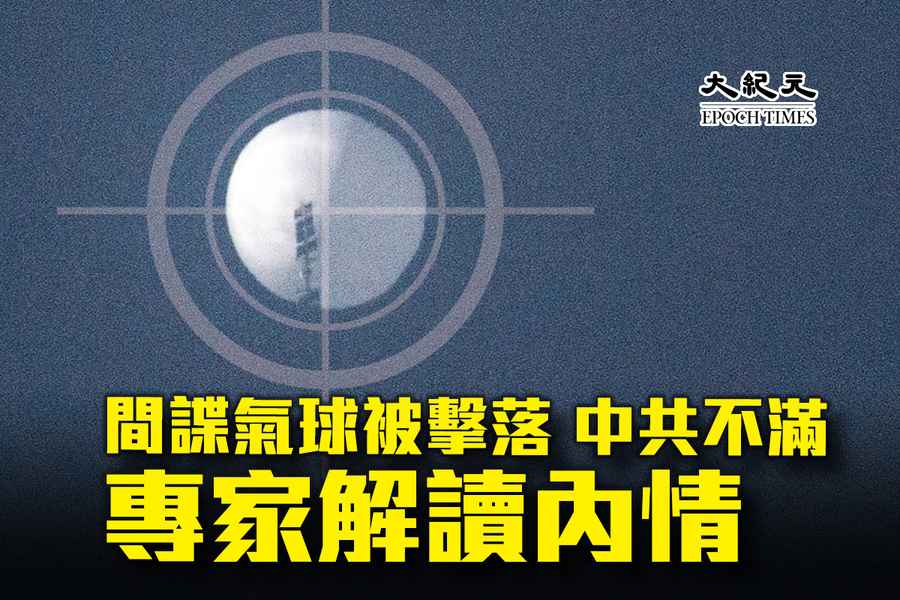 大紀元
EPOCH TIMES

間諜氣球被擊落 中共不滿
專家解讀內情